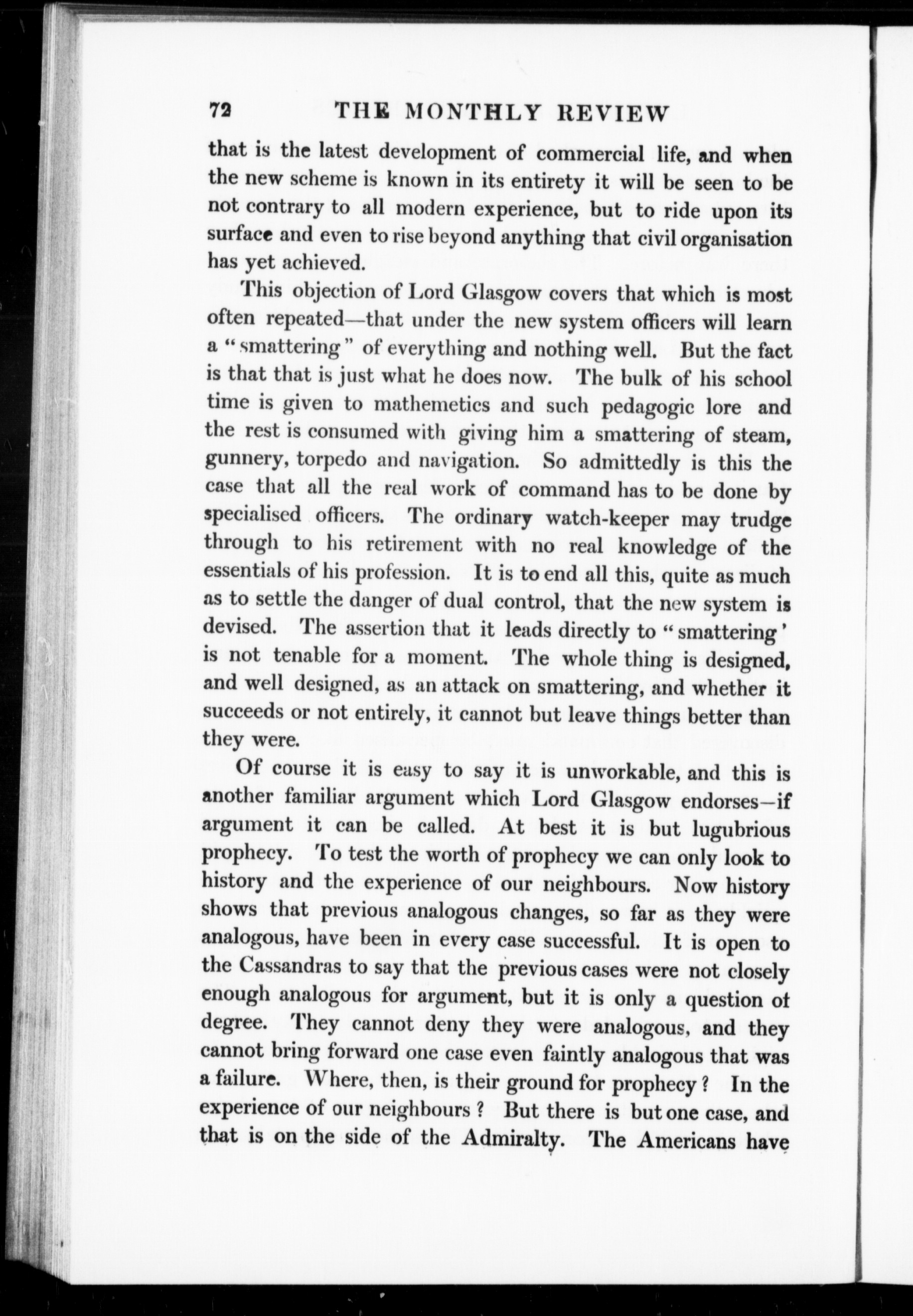 72 THE MONTHLY REVIEW

that is the latest development of commercial life, and when the new scheme is known in its entirety it will be seen to be not contrary to all modern experience, but to ride upon its surface and even to rise beyond anything that civil organisation has yet achieved.

This objection of Lord Glasgow covers that which is most often repeated—that under the new system officers will learn a "smattering" of everything and nothing well. But the fact is that that is just what he does now. The bulk of his school time is given to mathemetics and such pedagogic lore and the rest is consumed with giving him a smattering of steam, gunnery, torpedo and navigation. So admittedly is this the case that all the real work of command has to be done by specialised officers. The ordinary watch-keeper may trudge through to his retirement with no real knowledge of the essentials of his profession. It is to end all this, quite as much as to settle the danger of dual control, that the new system is devised. The assertion that it leads directly to "smattering' is not tenable for a moment. The whole thing is designed, and well designed, as an attack on smattering, and whether it succeeds or not entirely, it cannot but leave things better than they were.

Of course it is easy to say it is unworkable, and this is another familiar argument which Lord Glasgow endorses—if argument it can be called. At best it is but lugubrious prophecy. To test the worth of prophecy we can only look to history and the experience of our neighbours. Now history shows that previous analogous changes, so far as they were analogous, have been in every case successful. It is open to the Cassandras to say that the previous cases were not closely enough analogous for argument, but it is only a question of degree. They cannot deny they were analogous, and they cannot bring forward one case even faintly analogous that was a failure. Where, then, is their ground for prophecy? In the experience of our neighbours? But there is but one case, and that is on the side of the Admiralty. The Americans have